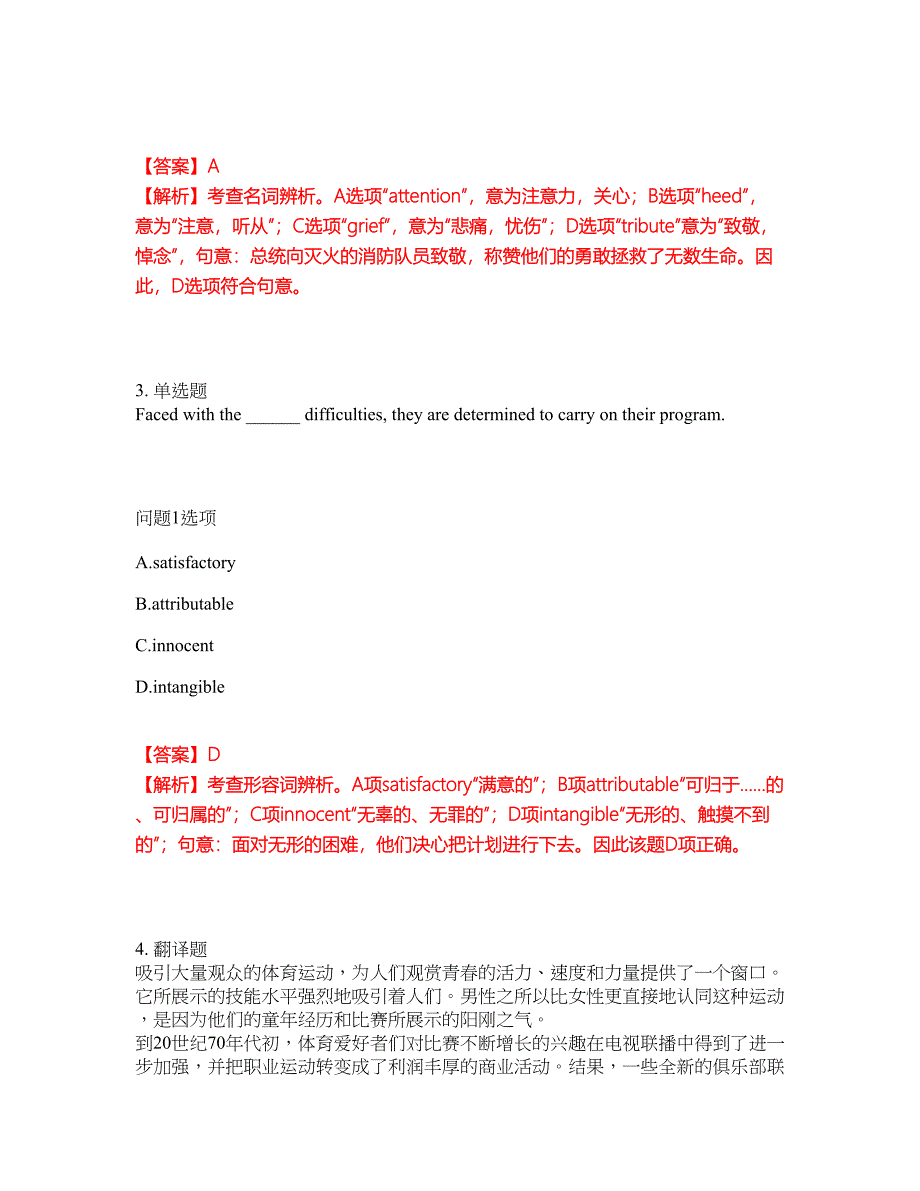 【答案】A
【解析】考查名词辨析。A选项“attention”，意为注意力，关心；B选项“heed”，意为“注意，听从”；C选项“grief”，意为“悲痛，忧伤”；D选项“tribute”意为“致敬，悼念”，句意：总统向灭火的消防队员致敬，称赞他们的勇敢拯救了无数生命。因此，D选项符合句意。

3. 单选题
Faced with the ______ difficulties, they are determined to carry on their program.

问题1选项

A.satisfactory

B.attributable

C.innocent

D.intangible

【答案】D
【解析】考查形容词辨析。A项satisfactory“满意的”；B项attributable“可归于……的、可归属的”；C项innocent“无辜的、无罪的”；D项intangible“无形的、触摸不到的”；句意：面对无形的困难，他们决心把计划进行下去。因此该题D项正确。

4. 翻译题
吸引大量观众的体育运动，为人们观赏青春的活力、速度和力量提供了一个窗口。它所展示的技能水平强烈地吸引着人们。男性之所以比女性更直接地认同这种运动，是因为他们的童年经历和比赛所展示的阳刚之气。
到20世纪70年代初，体育爱好者们对比赛不断增长的兴趣在电视联播中得到了进一步加强，并把职业运动转变成了利润丰厚的商业活动。结果，一些全新的俱乐部联